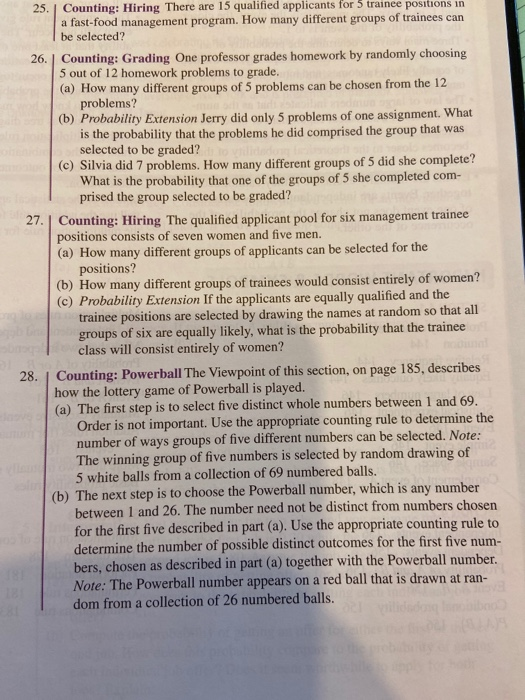 25. Counting: Hiring There are 15 qualified applicants for 5 trainee positions in a fast-food management program. How many different groups of trainees can be selected?

26. Counting: Grading One professor grades homework by randomly choosing 5 out of 12 homework problems to grade.
(a) How many different groups of 5 problems can be chosen from the 12 problems?
(b) Probability Extension Jerry did only 5 problems of one assignment. What is the probability that the problems he did comprised the group that was selected to be graded?
(c) Silvia did 7 problems. How many different groups of 5 did she complete? What is the probability that one of the groups of 5 she completed comprised the group selected to be graded?

27. Counting: Hiring The qualified applicant pool for six management trainee positions consists of seven women and five men.
(a) How many different groups of applicants can be selected for the positions?
(b) How many different groups of trainees would consist entirely of women?
(c) Probability Extension If the applicants are equally qualified and the trainee positions are selected by drawing the names at random so that all groups of six are equally likely, what is the probability that the trainee class will consist entirely of women?

28. Counting: Powerball The Viewpoint of this section, on page 185, describes how the lottery game of Powerball is played.
(a) The first step is to select five distinct whole numbers between 1 and 69. Order is not important. Use the appropriate counting rule to determine the number of ways groups of five different numbers can be selected. Note: The winning group of five numbers is selected by random drawing of 5 white balls from a collection of 69 numbered balls.
(b) The next step is to choose the Powerball number, which is any number between 1 and 26. The number need not be distinct from numbers chosen for the first five described in part (a). Use the appropriate counting rule to determine the number of possible distinct outcomes for the first five numbers, chosen as described in part (a) together with the Powerball number. Note: The Powerball number appears on a red ball that is drawn at random from a collection of 26 numbered balls.